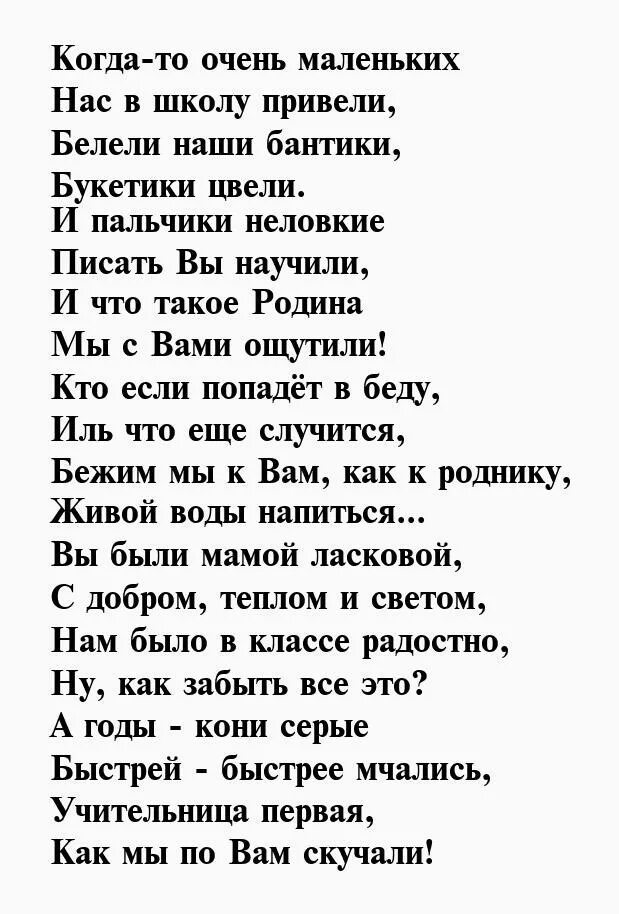 Когда-то очень маленьких
Нас в школу привели,
Белели наши бантики,
Букетики цвели.
И пальчики неловкие
Писать Вы научили,
И что такое Родина
Мы с Вами ощутили!
Кто если попадёт в беду,
Иль что еще случится,
Бежим мы к Вам, как к роднику,
Живой воды напиться...
Вы были мамой ласковой,
С добром, теплом и светом,
Нам было в классе радостно,
Ну, как забыть все это?
А годы - кони серые
Быстрей - быстрее мчались,
Учительница первая,
Как мы по Вам скучали!